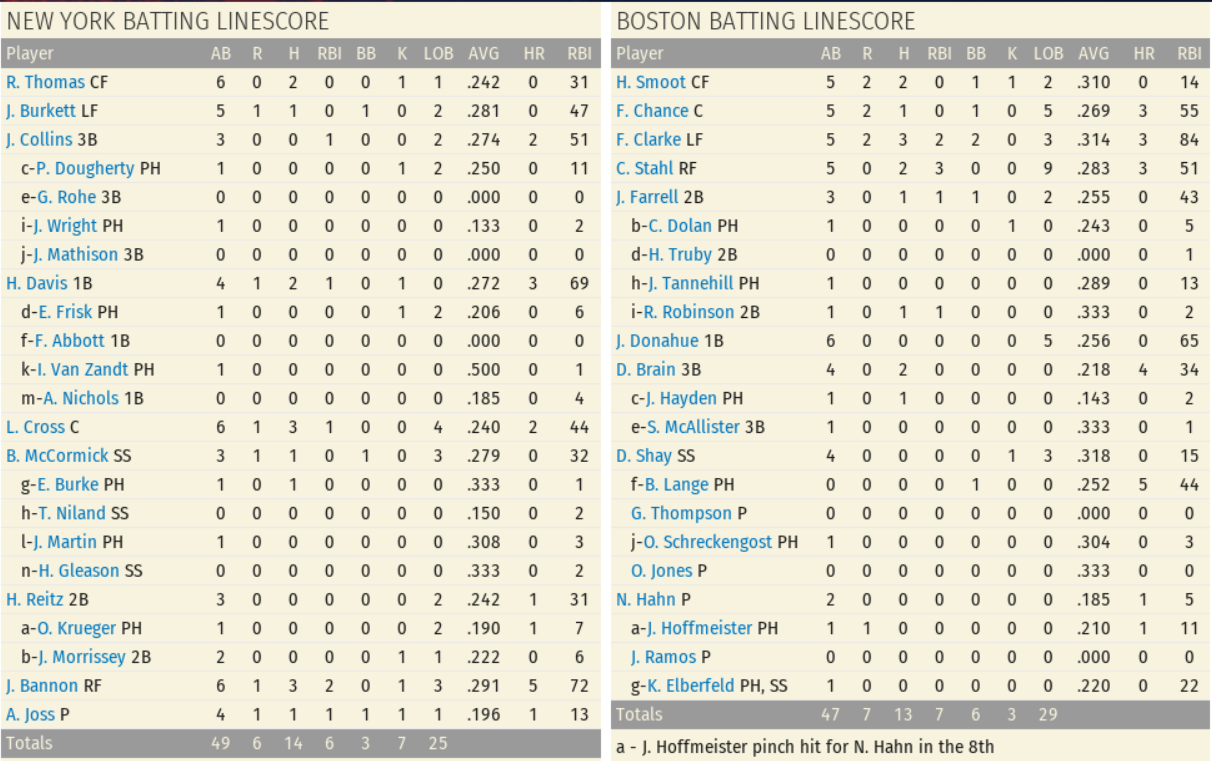 NEW YORK BATTING LINESCORE

| Player | AB | R | H | RBI | BB | K | LOB | AVG | HR | RBI |
|---|---|---|---|---|---|---|---|---|---|---|
| R. Thomas CF | 6 | 0 | 2 | 0 | 0 | 1 | 1 | .242 | 0 | 31 |
| J. Burkett LF | 5 | 1 | 1 | 0 | 1 | 0 | 2 | .281 | 0 | 47 |
| J. Collins 3B | 3 | 0 | 0 | 1 | 0 | 0 | 2 | .274 | 2 | 51 |
| c-P. Dougherty PH | 1 | 0 | 0 | 0 | 0 | 1 | 2 | .250 | 0 | 11 |
| e-G. Rohe 3B | 0 | 0 | 0 | 0 | 0 | 0 | 0 | .000 | 0 | 0 |
| i-J. Wright PH | 1 | 0 | 0 | 0 | 0 | 0 | 0 | .133 | 0 | 2 |
| j-J. Mathison 3B | 0 | 0 | 0 | 0 | 0 | 0 | 0 | .000 | 0 | 0 |
| H. Davis 1B | 4 | 1 | 2 | 1 | 0 | 1 | 0 | .272 | 3 | 69 |
| d-E. Frisk PH | 1 | 0 | 0 | 0 | 0 | 1 | 2 | .206 | 0 | 6 |
| f-F. Abbott 1B | 0 | 0 | 0 | 0 | 0 | 0 | 0 | .000 | 0 | 0 |
| k-I. Van Zandt PH | 1 | 0 | 0 | 0 | 0 | 0 | 0 | .500 | 0 | 1 |
| m-A. Nichols 1B | 0 | 0 | 0 | 0 | 0 | 0 | 0 | .185 | 0 | 4 |
| L. Cross C | 6 | 1 | 3 | 1 | 0 | 0 | 4 | .240 | 2 | 44 |
| B. McCormick SS | 3 | 1 | 1 | 0 | 1 | 0 | 3 | .279 | 0 | 32 |
| g-E. Burke PH | 1 | 0 | 1 | 0 | 0 | 0 | 0 | .333 | 0 | 1 |
| h-T. Niland SS | 0 | 0 | 0 | 0 | 0 | 0 | 0 | .150 | 0 | 2 |
| l-J. Martin PH | 1 | 0 | 0 | 0 | 0 | 0 | 0 | .308 | 0 | 3 |
| n-H. Gleason SS | 0 | 0 | 0 | 0 | 0 | 0 | 0 | .333 | 0 | 2 |
| H. Reitz 2B | 3 | 0 | 0 | 0 | 0 | 0 | 2 | .242 | 1 | 31 |
| a-O. Krueger PH | 1 | 0 | 0 | 0 | 0 | 0 | 2 | .190 | 1 | 7 |
| b-J. Morrissey 2B | 2 | 0 | 0 | 0 | 0 | 1 | 1 | .222 | 0 | 6 |
| J. Bannon RF | 6 | 1 | 3 | 2 | 0 | 1 | 3 | .291 | 5 | 72 |
| A. Joss P | 4 | 1 | 1 | 1 | 1 | 1 | 1 | .196 | 1 | 13 |
| Totals | 49 | 6 | 14 | 6 | 3 | 7 | 25 | | | |

BOSTON BATTING LINESCORE

| Player | AB | R | H | RBI | BB | K | LOB | AVG | HR | RBI |
|---|---|---|---|---|---|---|---|---|---|---|
| H. Smoot CF | 5 | 2 | 2 | 0 | 1 | 1 | 2 | .310 | 0 | 14 |
| F. Chance C | 5 | 2 | 1 | 0 | 1 | 0 | 5 | .269 | 3 | 55 |
| F. Clarke LF | 5 | 2 | 3 | 2 | 2 | 0 | 3 | .314 | 3 | 84 |
| C. Stahl RF | 5 | 0 | 2 | 3 | 0 | 0 | 9 | .283 | 3 | 51 |
| J. Farrell 2B | 3 | 0 | 1 | 1 | 1 | 0 | 2 | .255 | 0 | 43 |
| b-C. Dolan PH | 1 | 0 | 0 | 0 | 0 | 1 | 0 | .243 | 0 | 5 |
| d-H. Truby 2B | 0 | 0 | 0 | 0 | 0 | 0 | 0 | .000 | 0 | 1 |
| h-J. Tannehill PH | 1 | 0 | 0 | 0 | 0 | 0 | 0 | .289 | 0 | 13 |
| i-R. Robinson 2B | 1 | 0 | 1 | 1 | 0 | 0 | 0 | .333 | 0 | 2 |
| J. Donahue 1B | 6 | 0 | 0 | 0 | 0 | 0 | 5 | .256 | 0 | 65 |
| D. Brain 3B | 4 | 0 | 2 | 0 | 0 | 0 | 0 | .218 | 4 | 34 |
| c-J. Hayden PH | 1 | 0 | 1 | 0 | 0 | 0 | 0 | .143 | 0 | 2 |
| e-S. McAllister 3B | 1 | 0 | 0 | 0 | 0 | 0 | 0 | .333 | 0 | 1 |
| D. Shay SS | 4 | 0 | 0 | 0 | 0 | 1 | 3 | .318 | 0 | 15 |
| f-B. Lange PH | 0 | 0 | 0 | 0 | 1 | 0 | 0 | .252 | 5 | 44 |
| G. Thompson P | 0 | 0 | 0 | 0 | 0 | 0 | 0 | .000 | 0 | 0 |
| j-O. Schreckengost PH | 1 | 0 | 0 | 0 | 0 | 0 | 0 | .304 | 0 | 3 |
| O. Jones P | 0 | 0 | 0 | 0 | 0 | 0 | 0 | .333 | 0 | 0 |
| N. Hahn P | 2 | 0 | 0 | 0 | 0 | 0 | 0 | .185 | 1 | 5 |
| a-J. Hoffmeister PH | 1 | 1 | 0 | 0 | 0 | 0 | 0 | .210 | 1 | 11 |
| J. Ramos P | 0 | 0 | 0 | 0 | 0 | 0 | 0 | .000 | 0 | 0 |
| g-K. Elberfeld PH, SS | 1 | 0 | 0 | 0 | 0 | 0 | 0 | .220 | 0 | 22 |
| Totals | 47 | 7 | 13 | 7 | 6 | 3 | 29 | | | |

a - J. Hoffmeister pinch hit for N. Hahn in the 8th